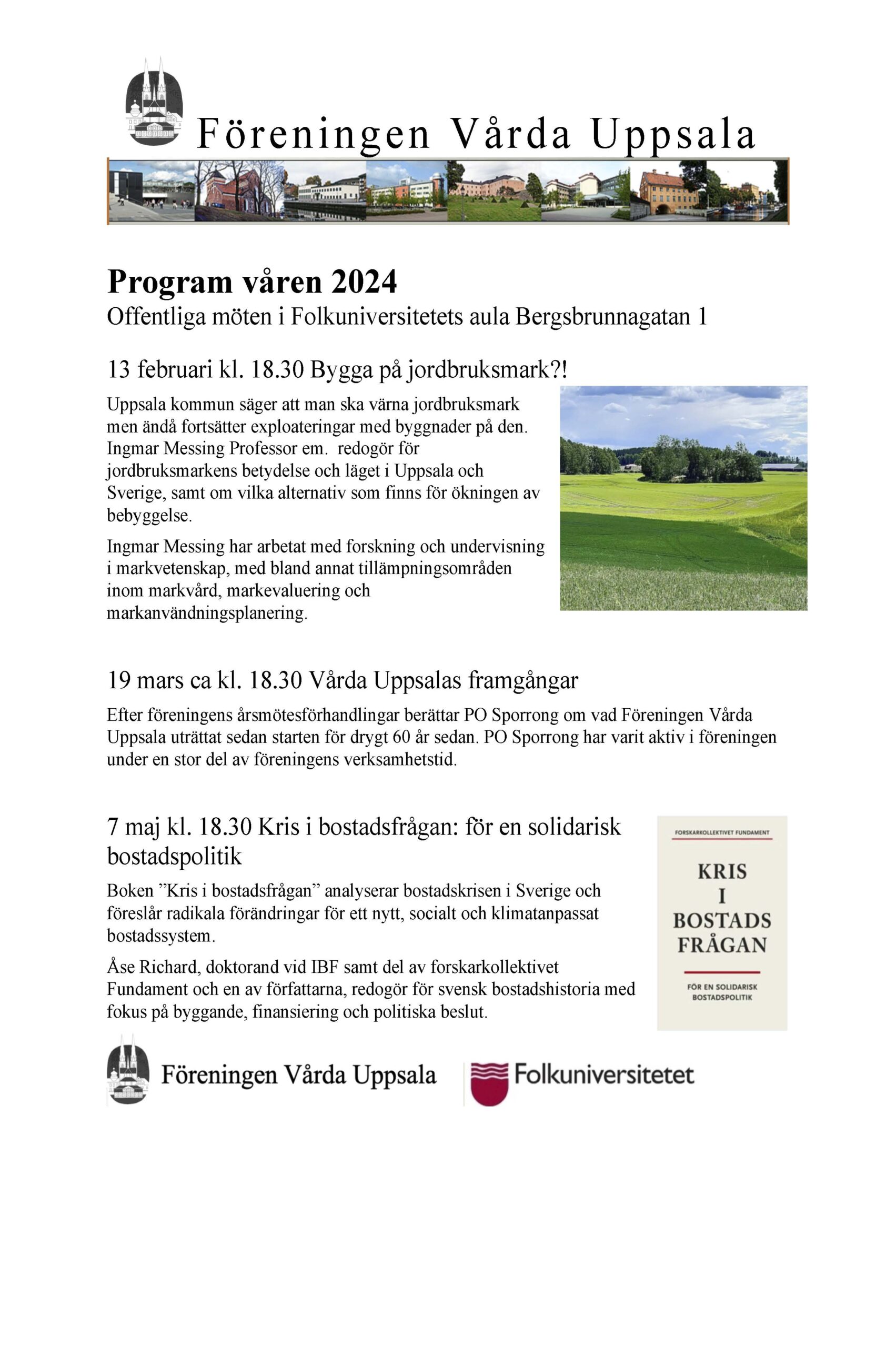 Föreningen Vårda Uppsala

Program våren 2024
Offentliga möten i Folkuniversitetets aula Bergsbrunnagatan 1

13 februari kl. 18.30 Bygga på jordbruksmark?!

Uppsala kommun säger att man ska värna jordbruksmark men ändå fortsätter exploateringar med byggnader på den. Ingmar Messing Professor em. redogör för jordbruksmarkens betydelse och läget i Uppsala och Sverige, samt om vilka alternativ som finns för ökningen av bebyggelse.

Ingmar Messing har arbetat med forskning och undervisning i markvetenskap, med bland annat tillämpningsområden inom markvård, markevaluering och markanvändningsplanering.

19 mars ca kl. 18.30 Vårda Uppsalas framgångar

Efter föreningens årsmötesförhandlingar berättar PO Sporrong om vad Föreningen Vårda Uppsala uträttat sedan starten för drygt 60 år sedan. PO Sporrong har varit aktiv i föreningen under en stor del av föreningens verksamhetstid.

7 maj kl. 18.30 Kris i bostadsfrågan: för en solidarisk bostadspolitik

Boken ”Kris i bostadsfrågan” analyserar bostadskrisen i Sverige och föreslår radikala förändringar för ett nytt, socialt och klimatanpassat bostadssystem.

Åse Richard, doktorand vid IBF samt del av forskarkollektivet Fundament och en av författarna, redogör för svensk bostadshistoria med fokus på byggande, finansiering och politiska beslut.

FORSKARKOLLEKTIVET FUNDAMENT

KRIS I BOSTADS FRÅGAN

FÖR EN SOLIDARISK BOSTADSPOLITIK

Föreningen Vårda Uppsala

Folkuniversitetet